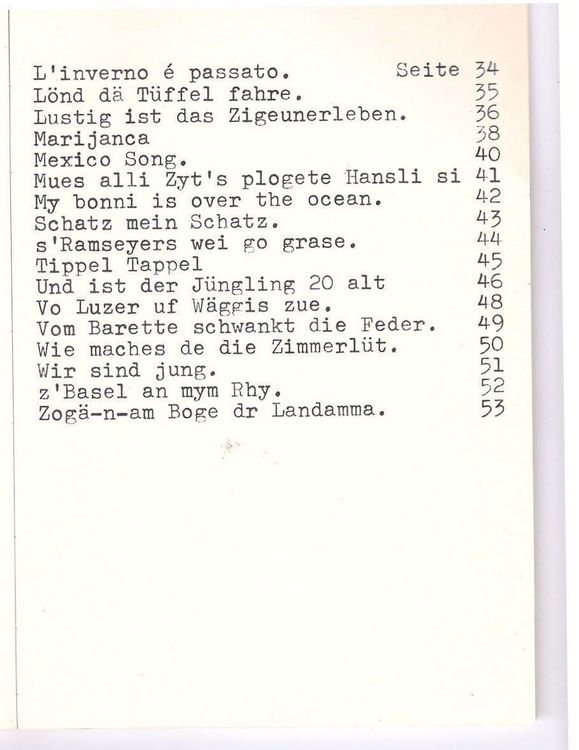 L'inverno é passato. Seite 34
Lönd dä Tüffel fahre. 35
Lustig ist das Zigeunerleben. 36
Marijanca 38
Mexico Song. 40
Mues alli Zyt's plogete Hansli si 41
My bonni is over the ocean. 42
Schatz mein Schatz. 43
s'Ramseyers wei go grase. 44
Tippel Tappel 45
Und ist der Jüngling 20 alt 46
Vo Luzer uf Wäggis zue. 48
Vom Barette schwankt die Feder. 49
Wie maches de die Zimmerlüt. 50
Wir sind jung. 51
z'Basel an mym Rhy. 52
Zogä-n-am Boge dr Landamma. 53